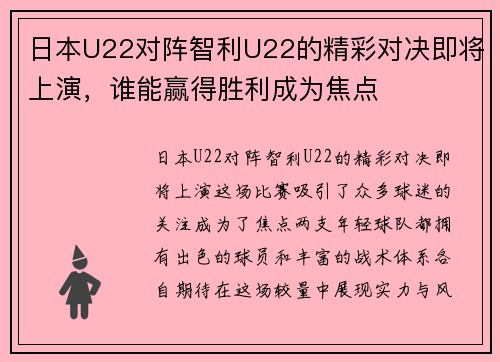 日本U22对阵智利U22的精彩对决即将上演，谁能赢得胜利成为焦点

日本U22对阵智利U22的精彩对决即将上演这场比赛吸引了众多球迷的关注成为了焦点两支年轻球队都拥有出色的球员和丰富的战术体系各自期待在这场较量中展现实力与风